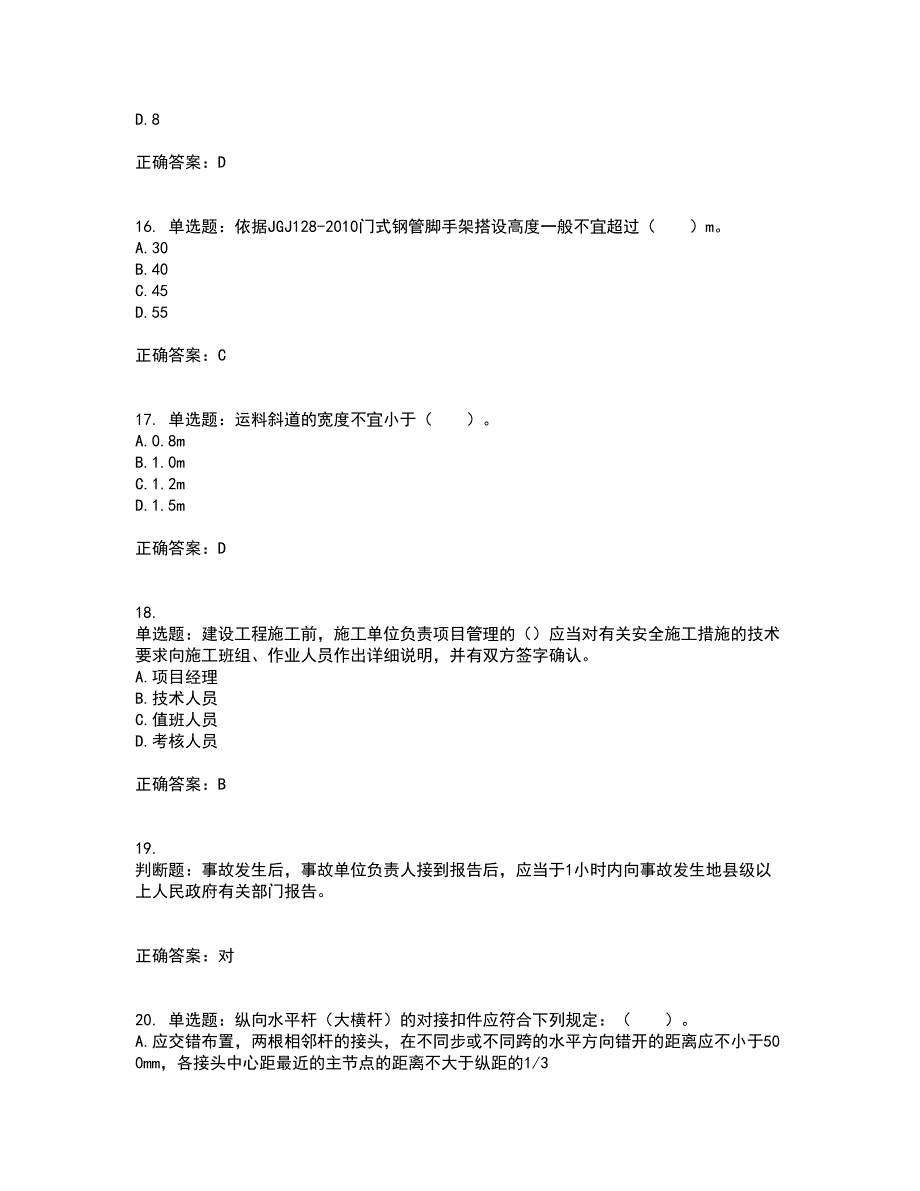 D.8

正确答案：D

16. 单选题：依据JGJ128-2010门式钢管脚手架搭设高度一般不宜超过（　　）m。
A.30
B.40
C.45
D.55

正确答案：C

17. 单选题：运料斜道的宽度不宜小于（　　）。
A.0.8m
B.1.0m
C.1.2m
D.1.5m

正确答案：D

18.
单选题：建设工程施工前，施工单位负责项目管理的（）应当对有关安全施工措施的技术要求向施工班组、作业人员作出详细说明，并有双方签字确认。
A.项目经理
B.技术人员
C.值班人员
D.考核人员

正确答案：B

19.
判断题：事故发生后，事故单位负责人接到报告后，应当于1小时内向事故发生地县级以上人民政府有关部门报告。

正确答案：对

20. 单选题：纵向水平杆（大横杆）的对接扣件应符合下列规定：（　　）。
A.应交错布置，两根相邻杆的接头，在不同步或不同跨的水平方向错开的距离应不小于500mm，各接头中心距最近的主节点的距离不大于纵距的1/3